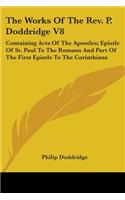 The Works Of The Rev. P. Doddridge V8

Containing Acts Of The Apostles; Epistle Of St. Paul To The Romans And Part Of The First Epistle To The Corinthians

Philip Doddridge